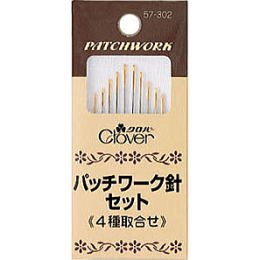 57-302

PATCHWORK

クロバー
Clover

パッチワーク針
セット
《4種取合せ》